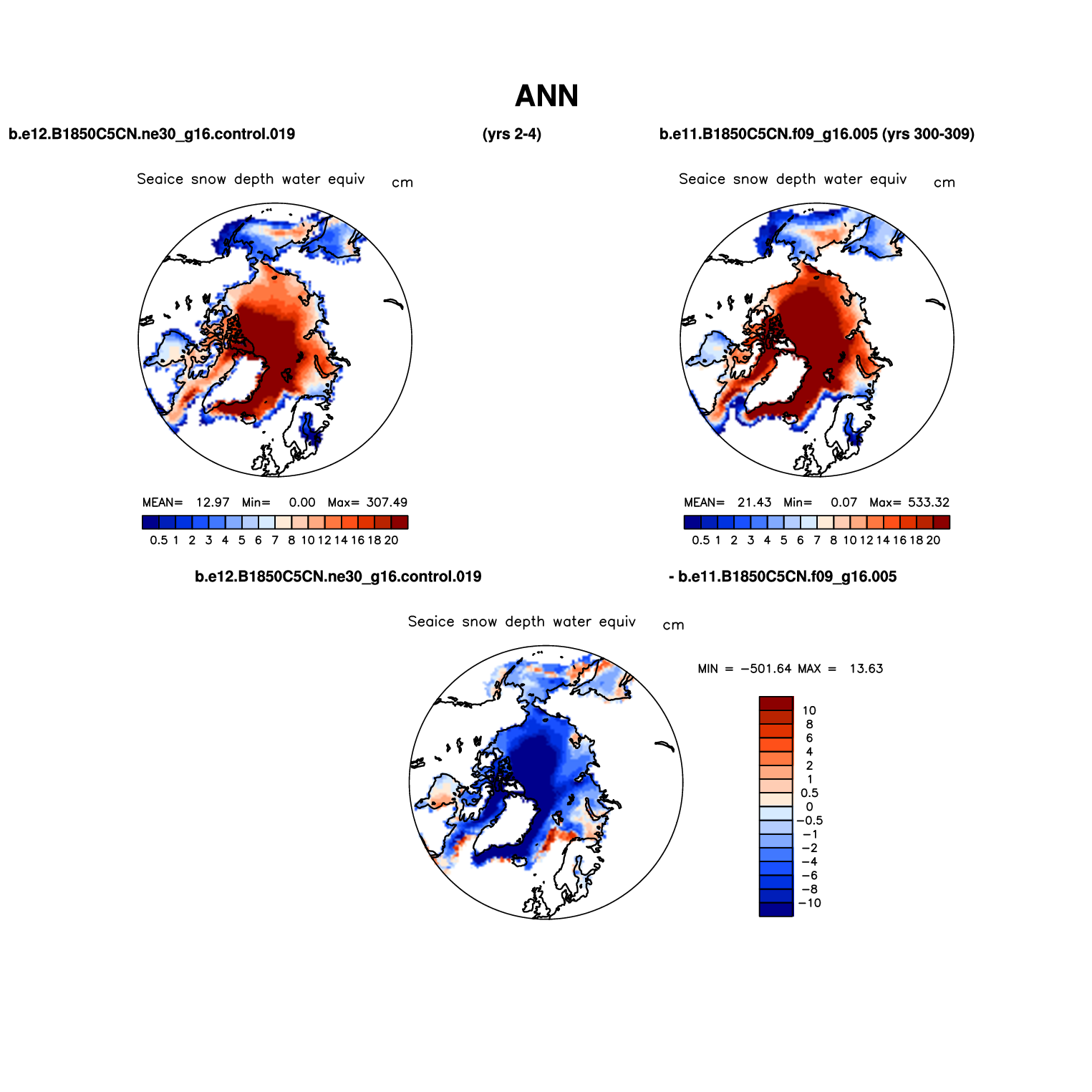 ANN

b.e12.B1850C5CN.ne30_g16.control.019 (yrs 2-4) b.e11.B1850C5CN.f09_g16.005 (yrs 300-309)

Seaice snow depth water equiv cm

MEAN= 12.97 Min= 0.00 Max= 307.49

0.5 1 2 3 4 5 6 7 8 10 12 14 16 18 20

Seaice snow depth water equiv cm

MEAN= 21.43 Min= 0.07 Max= 533.32

0.5 1 2 3 4 5 6 7 8 10 12 14 16 18 20

b.e12.B1850C5CN.ne30_g16.control.019 - b.e11.B1850C5CN.f09_g16.005

Seaice snow depth water equiv cm

MIN = −501.64 MAX = 13.63

10
8
6
4
2
1
0.5
0
−0.5
−1
−2
−4
−6
−8
−10